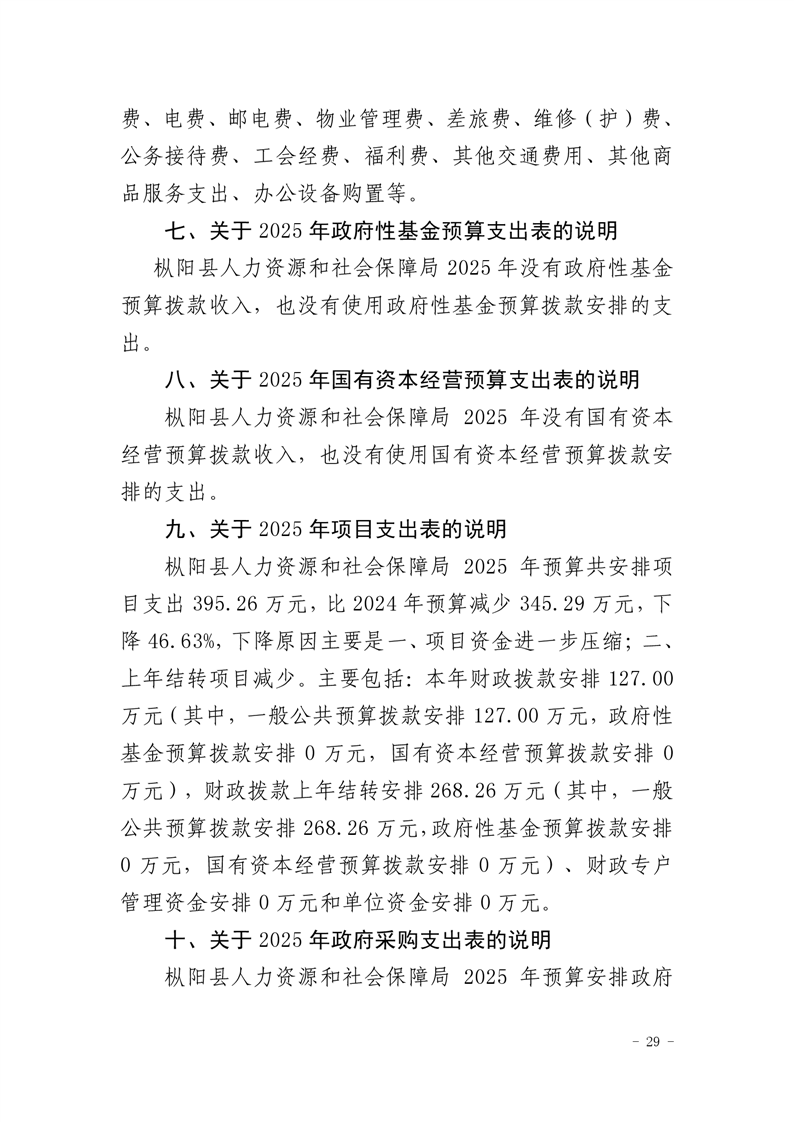 费、电费、邮电费、物业管理费、差旅费、维修（护）费、公务接待费、工会经费、福利费、其他交通费用、其他商品服务支出、办公设备购置等。

七、关于 2025 年政府性基金预算支出表的说明

枞阳县人力资源和社会保障局 2025 年没有政府性基金预算拨款收入，也没有使用政府性基金预算拨款安排的支出。

八、关于 2025 年国有资本经营预算支出表的说明

枞阳县人力资源和社会保障局 2025 年没有国有资本经营预算拨款收入，也没有使用国有资本经营预算拨款安排的支出。

九、关于 2025 年项目支出表的说明

枞阳县人力资源和社会保障局 2025 年预算共安排项目支出 395.26 万元，比 2024 年预算减少 345.29 万元，下降 46.63%，下降原因主要是一、项目资金进一步压缩；二、上年结转项目减少。主要包括：本年财政拨款安排 127.00 万元（其中，一般公共预算拨款安排 127.00 万元，政府性基金预算拨款安排 0 万元，国有资本经营预算拨款安排 0 万元），财政拨款上年结转安排 268.26 万元（其中，一般公共预算拨款安排 268.26 万元，政府性基金预算拨款安排 0 万元，国有资本经营预算拨款安排 0 万元）、财政专户管理资金安排 0 万元和单位资金安排 0 万元。

十、关于 2025 年政府采购支出表的说明

枞阳县人力资源和社会保障局 2025 年预算安排政府

－ 29 －